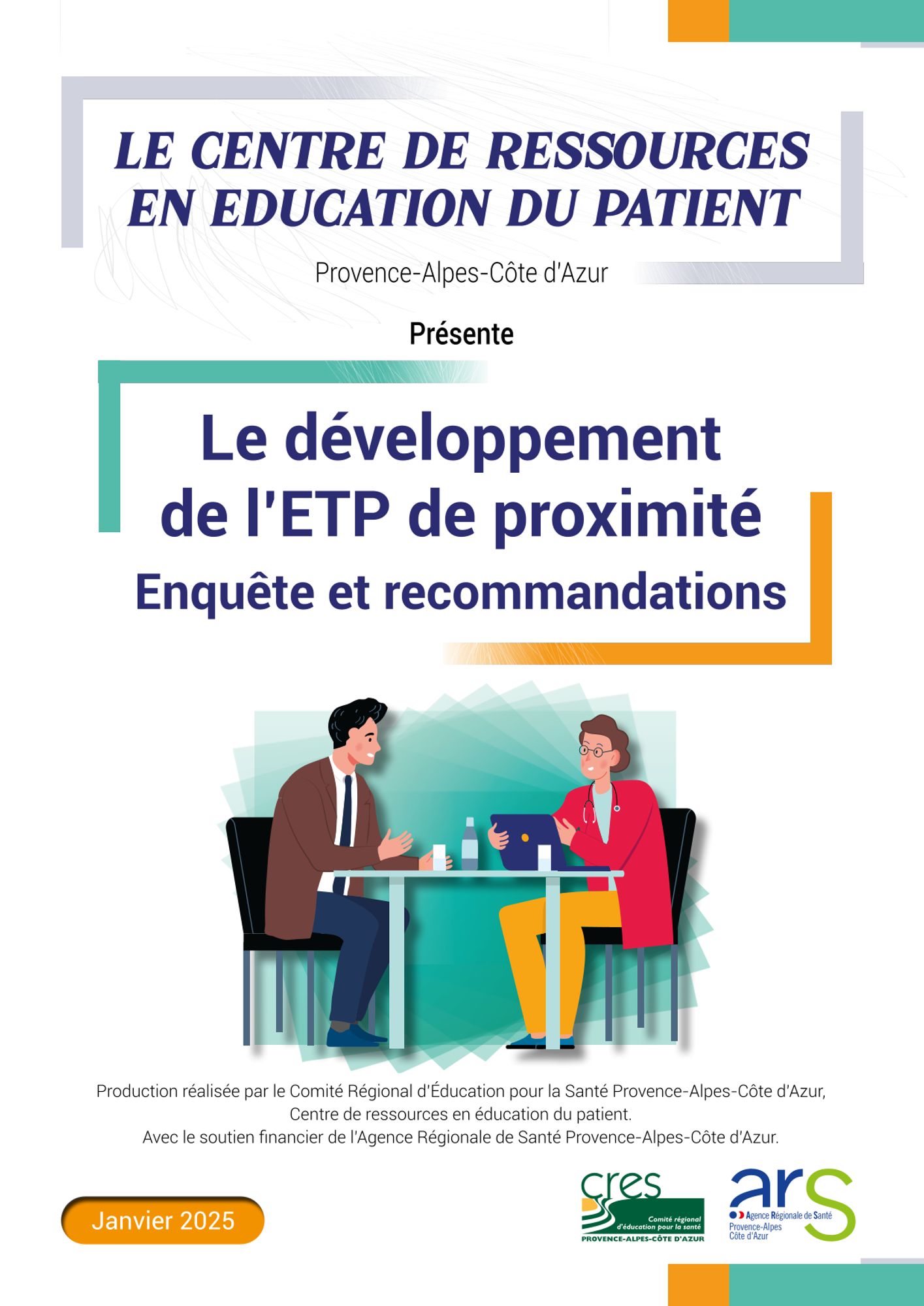 LE CENTRE DE RESSOURCES EN EDUCATION DU PATIENT

Provence-Alpes-Côte d'Azur

Présente

Le développement de l'ETP de proximité

Enquête et recommandations

Production réalisée par le Comité Régional d'Éducation pour la Santé Provence-Alpes-Côte d'Azur, Centre de ressources en éducation du patient.
Avec le soutien financier de l'Agence Régionale de Santé Provence-Alpes-Côte d'Azur.

Janvier 2025

cres
Comité régional d'éducation pour la santé
PROVENCE-ALPES-CÔTE D'AZUR

ars
Agence Régionale de Santé
Provence-Alpes
Côte d'Azur